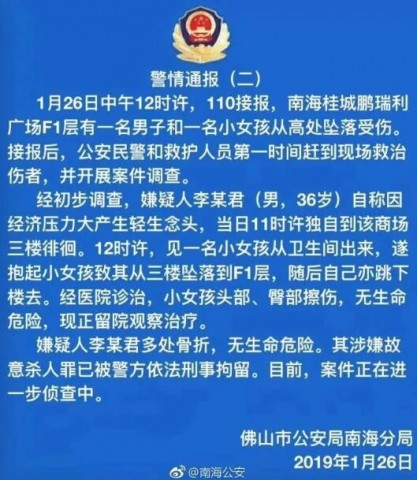 警情通报（二）

1月26日中午12时许，110接报，南海桂城鹏瑞利广场F1层有一名男子和一名小女孩从高处坠落受伤。接报后，公安民警和救护人员第一时间赶到现场救治伤者，并开展案件调查。

经初步调查，嫌疑人李某君（男，36岁）自称因经济压力大产生轻生念头，当日11时许独自到该商场三楼徘徊。12时许，见一名小女孩从卫生间出来，遂抱起小女孩致其从三楼坠落到F1层，随后自己亦跳下楼去。经医院诊治，小女孩头部、臀部擦伤，无生命危险，现正留院观察治疗。

嫌疑人李某君多处骨折，无生命危险。其涉嫌故意杀人罪已被警方依法刑事拘留。目前，案件正在进一步侦查中。

佛山市公安局南海分局
2019年1月26日

@南海公安